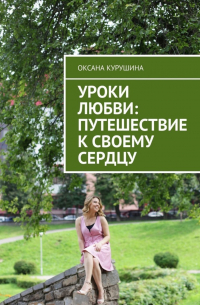 ОКСАНА КУРУШИНА

УРОКИ ЛЮБВИ: ПУТЕШЕСТВИЕ К СВОЕМУ СЕРДЦУ